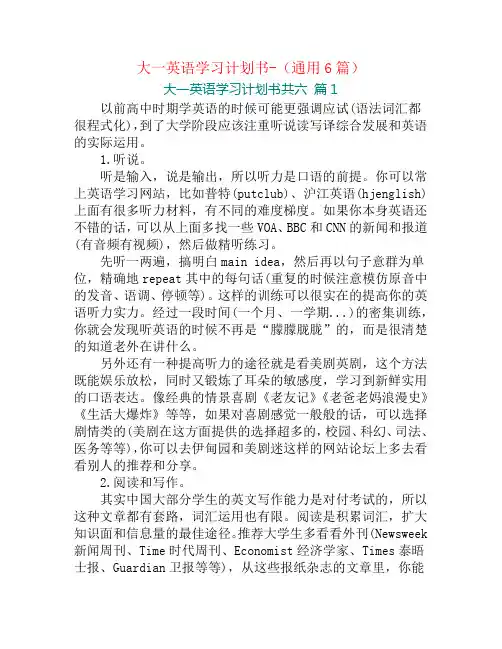 大一英语学习计划书-（通用6篇）

大一英语学习计划书共六 篇1

以前高中时期学英语的时候可能更强调应试(语法词汇都很程式化)，到了大学阶段应该注重听说读写译综合发展和英语的实际运用。

1.听说。

听是输入，说是输出，所以听力是口语的前提。你可以常上英语学习网站，比如普特(putclub)、沪江英语(hjenglish)上面有很多听力材料，有不同的难度梯度。如果你本身英语还不错的话，可以从上面多找一些VOA、BBC和CNN的新闻和报道(有音频有视频)，然后做精听练习。

先听一两遍，搞明白main idea，然后再以句子意群为单位，精确地repeat其中的每句话(重复的时候注意模仿原音中的发音、语调、停顿等)。这样的训练可以很实在的提高你的英语听力实力。经过一段时间(一个月、一学期...)的密集训练，你就会发现听英语的时候不再是“朦朦胧胧”的，而是很清楚的知道老外在讲什么。

另外还有一种提高听力的途径就是看美剧英剧，这个方法既能娱乐放松，同时又锻炼了耳朵的敏感度，学习到新鲜实用的口语表达。像经典的情景喜剧《老友记》《老爸老妈浪漫史》《生活大爆炸》等等，如果对喜剧感觉一般般的话，可以选择剧情类的(美剧在这方面提供的选择超多的，校园、科幻、司法、医务等等)，你可以去伊甸园和美剧迷这样的网站论坛上多去看看别人的推荐和分享。

2.阅读和写作。

其实中国大部分学生的英文写作能力是对付考试的，所以这种文章都有套路，词汇运用也有限。阅读是积累词汇，扩大知识面和信息量的最佳途径。推荐大学生多看看外刊(Newsweek新闻周刊、Time时代周刊、Economist经济学家、Times泰晤士报、Guardian卫报等等)，从这些报纸杂志的文章里，你能